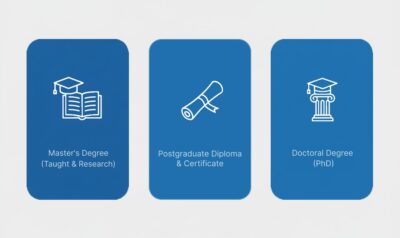 Master's Degree
(Taught & Research)

Postgraduate Diploma
& Certificate

Doctoral Degree
(PhD)